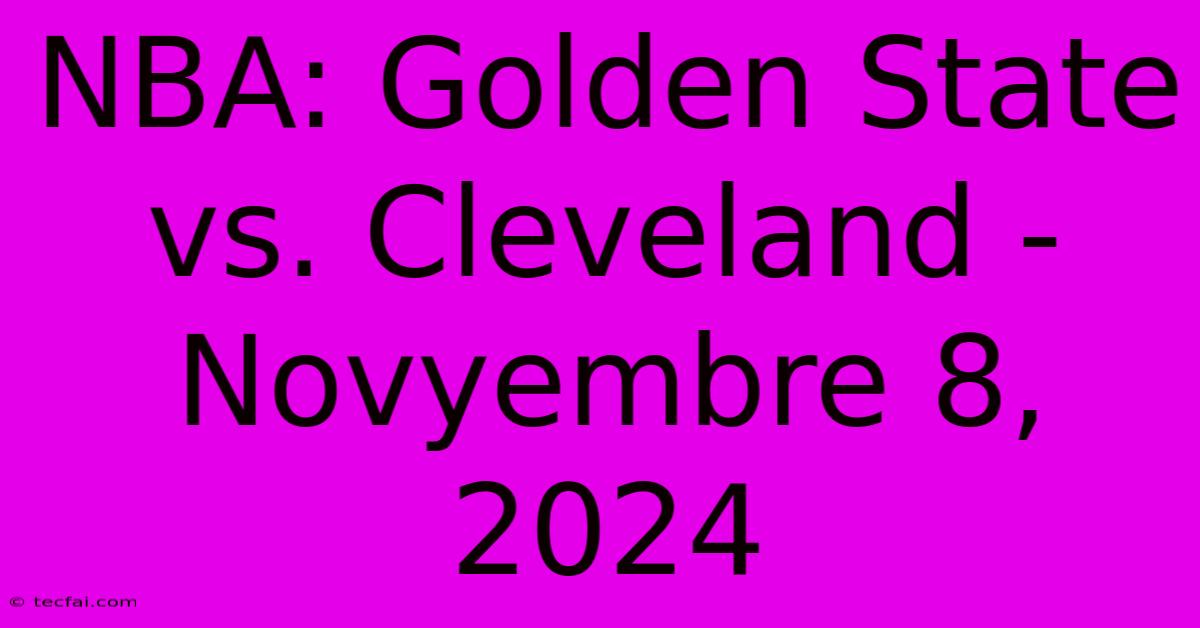 NBA: Golden State vs. Cleveland - Novyembre 8, 2024

© tecfai.com